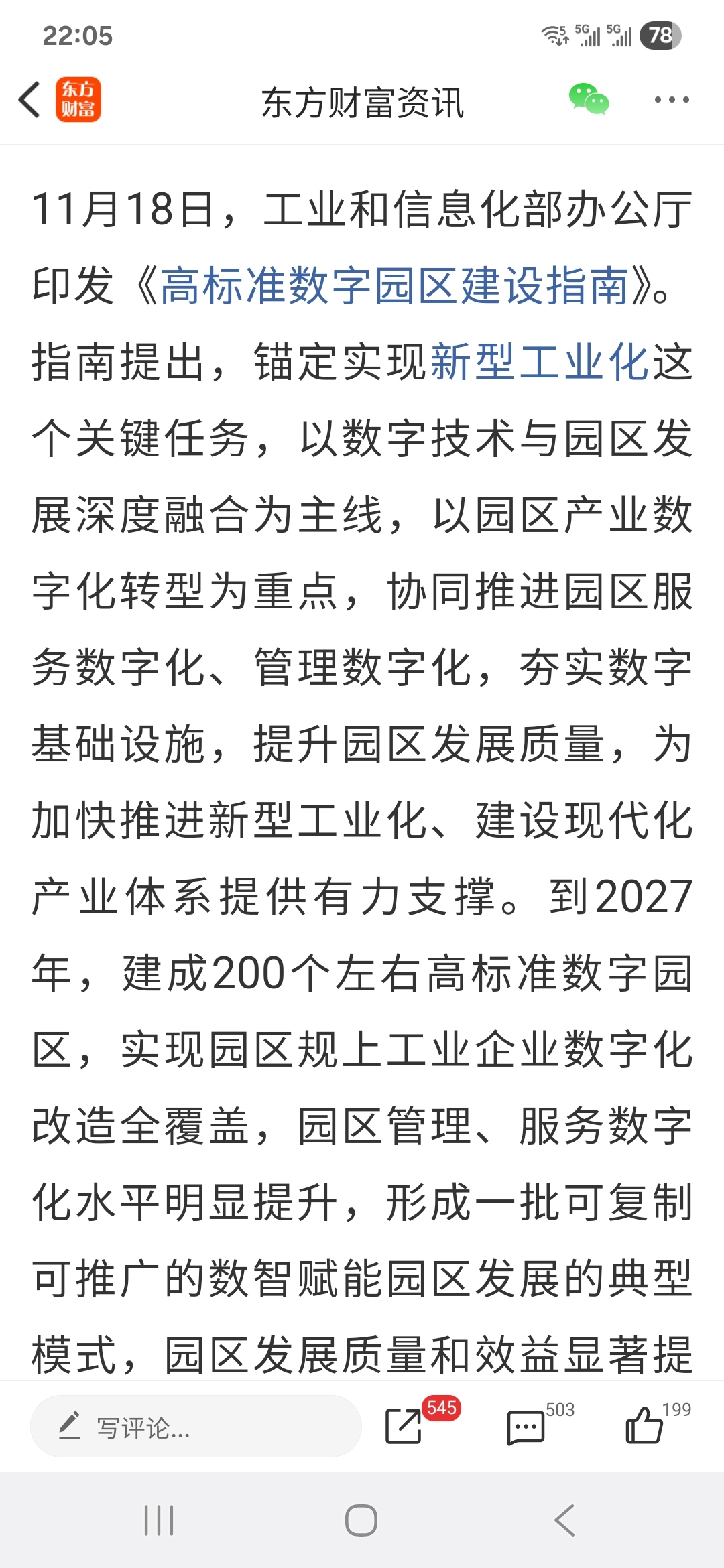 22:05

5G 5G 78

东方财富

东方财富资讯

11月18日，工业和信息化部办公厅印发《高标准数字园区建设指南》。指南提出，锚定实现新型工业化这个关键任务，以数字技术与园区发展深度融合为主线，以园区产业数字化转型为重点，协同推进园区服务数字化、管理数字化，夯实数字基础设施，提升园区发展质量，为加快推进新型工业化、建设现代化产业体系提供有力支撑。到2027年，建成200个左右高标准数字园区，实现园区规上工业企业数字化改造全覆盖，园区管理、服务数字化水平明显提升，形成一批可复制可推广的数智赋能园区发展的典型模式，园区发展质量和效益显著提

写评论...

545

503

199